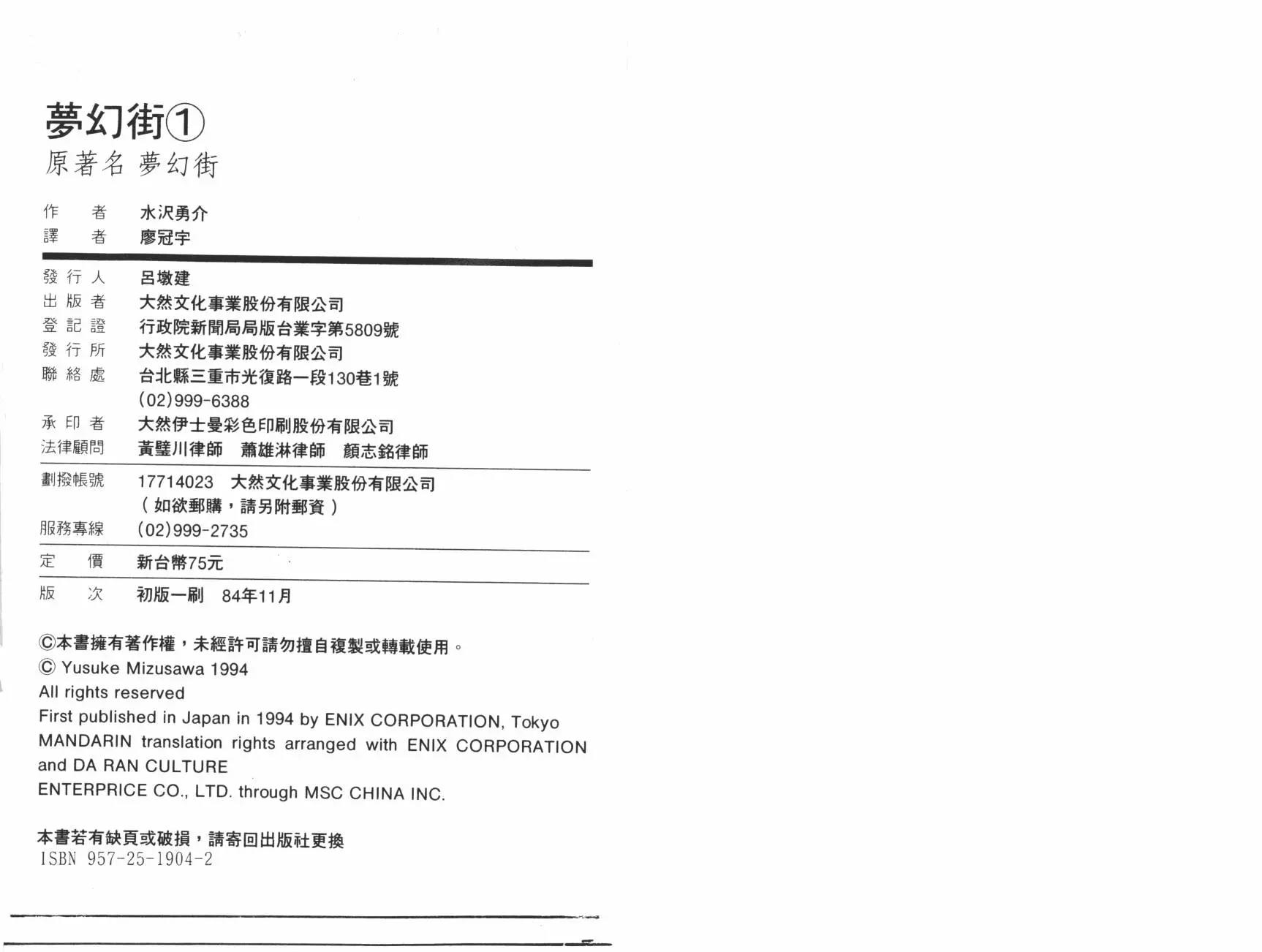 夢幻街①
原著名 夢幻街

作 者 水沢勇介
譯 者 廖冠宇

發行人 呂墩建
出版者 大然文化事業股份有限公司
登記證 行政院新聞局局版台業字第5809號
發行所 大然文化事業股份有限公司
聯絡處 台北縣三重市光復路一段130巷1號
(02)999-6388
承印者 大然伊士曼彩色印刷股份有限公司
法律顧問 黃璧川律師 蕭雄淋律師 顏志銘律師

劃撥帳號 17714023 大然文化事業股份有限公司
（如欲郵購，請另附郵資）
服務專線 (02)999-2735

定 價 新台幣75元

版 次 初版一刷 84年11月

©本書擁有著作權，未經許可請勿擅自複製或轉載使用。
© Yusuke Mizusawa 1994
All rights reserved
First published in Japan in 1994 by ENIX CORPORATION, Tokyo
MANDARIN translation rights arranged with ENIX CORPORATION and DA RAN CULTURE
ENTERPRICE CO., LTD. through MSC CHINA INC.

本書若有缺頁或破損，請寄回出版社更換
ISBN 957-25-1904-2